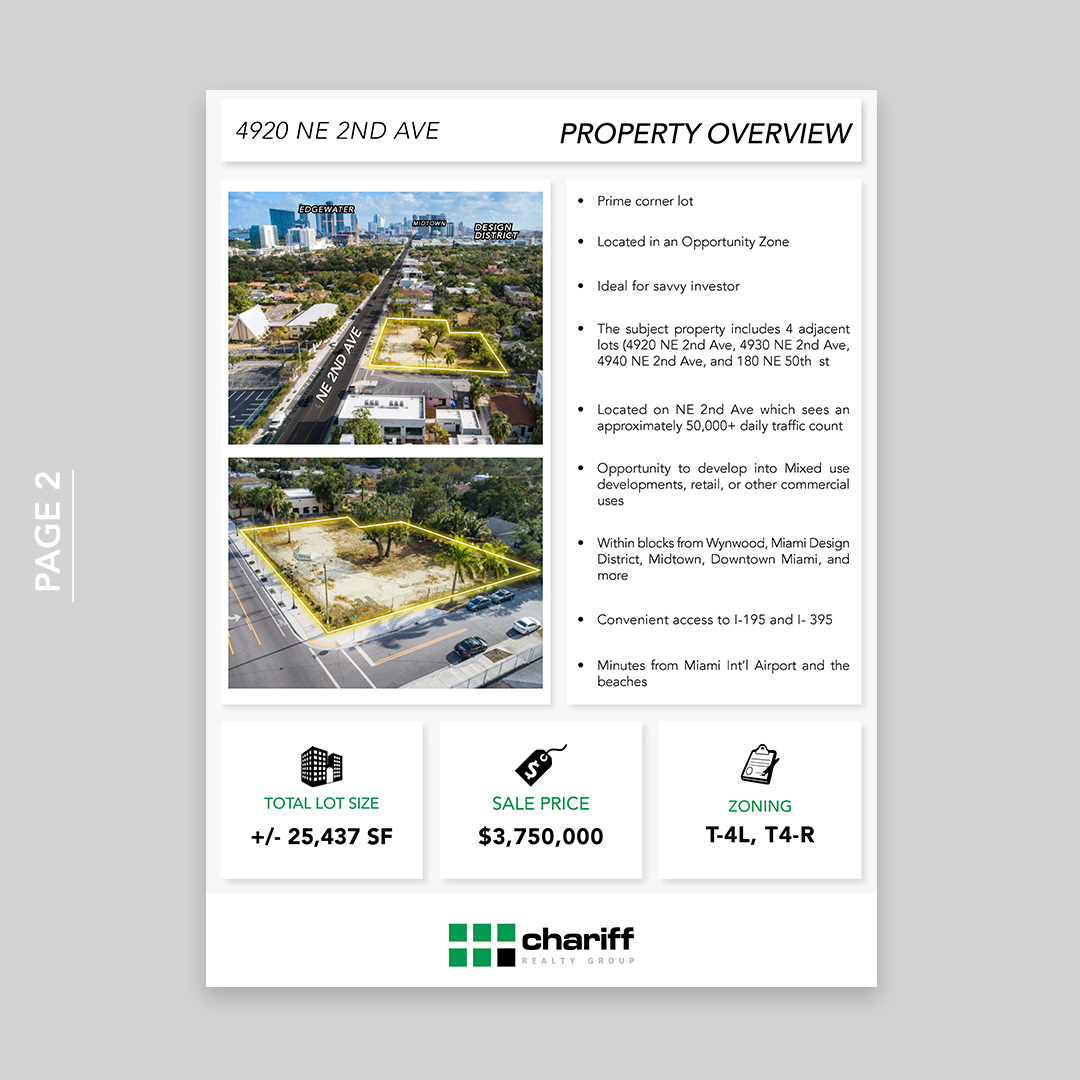 PAGE 2

4920 NE 2ND AVE

PROPERTY OVERVIEW

EDGEWATER
MIDTOWN
DESIGN DISTRICT
NE 2ND AVE

- Prime corner lot
- Located in an Opportunity Zone
- Ideal for savvy investor
- The subject property includes 4 adjacent lots (4920 NE 2nd Ave, 4930 NE 2nd Ave, 4940 NE 2nd Ave, and 180 NE 50th st
- Located on NE 2nd Ave which sees an approximately 50,000+ daily traffic count
- Opportunity to develop into Mixed use developments, retail, or other commercial uses
- Within blocks from Wynwood, Miami Design District, Midtown, Downtown Miami, and more
- Convenient access to I-195 and I- 395
- Minutes from Miami Int'l Airport and the beaches

TOTAL LOT SIZE
+/- 25,437 SF

SALE PRICE
$3,750,000

ZONING
T-4L, T4-R

chariff
REALTY GROUP